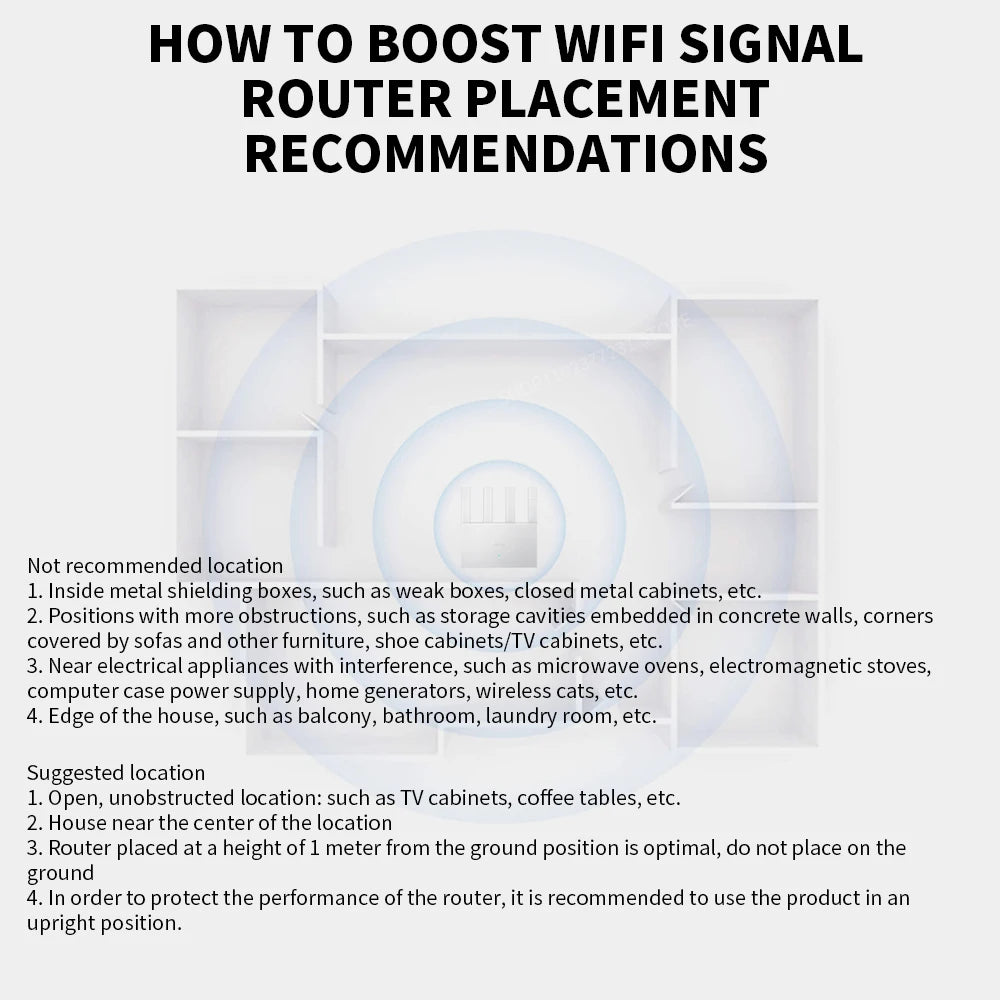 HOW TO BOOST WIFI SIGNAL
ROUTER PLACEMENT
RECOMMENDATIONS

Not recommended location
1. Inside metal shielding boxes, such as weak boxes, closed metal cabinets, etc.
2. Positions with more obstructions, such as storage cavities embedded in concrete walls, corners covered by sofas and other furniture, shoe cabinets/TV cabinets, etc.
3. Near electrical appliances with interference, such as microwave ovens, electromagnetic stoves, computer case power supply, home generators, wireless cats, etc.
4. Edge of the house, such as balcony, bathroom, laundry room, etc.

Suggested location
1. Open, unobstructed location: such as TV cabinets, coffee tables, etc.
2. House near the center of the location
3. Router placed at a height of 1 meter from the ground position is optimal, do not place on the ground
4. In order to protect the performance of the router, it is recommended to use the product in an upright position.